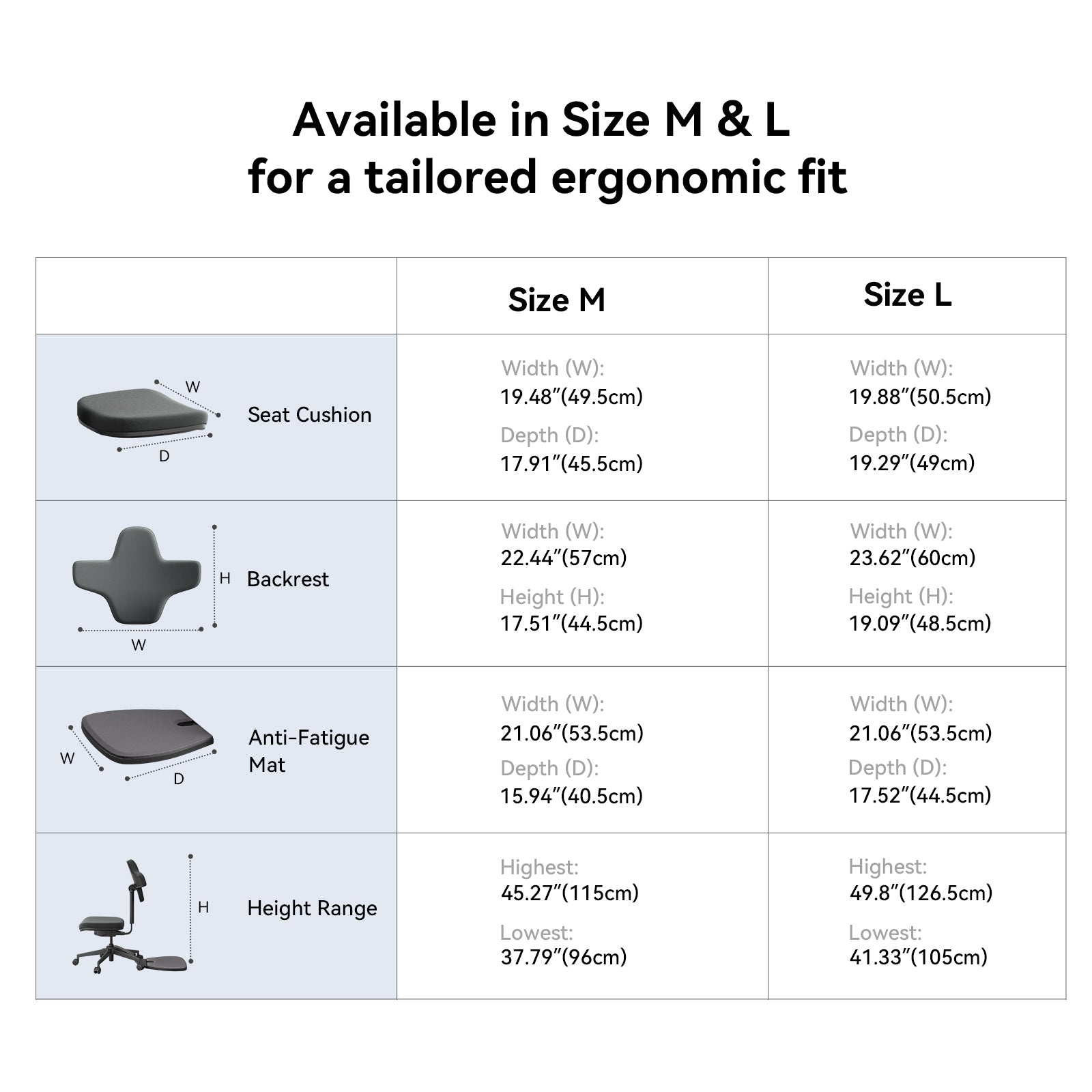 Available in Size M & L
for a tailored ergonomic fit

|  | Size M | Size L |
|---|---|---|
| W D Seat Cushion | Width (W): 19.48″(49.5cm) Depth (D): 17.91″(45.5cm) | Width (W): 19.88″(50.5cm) Depth (D): 19.29″(49cm) |
| H W Backrest | Width (W): 22.44″(57cm) Height (H): 17.51″(44.5cm) | Width (W): 23.62″(60cm) Height (H): 19.09″(48.5cm) |
| W D Anti-Fatigue Mat | Width (W): 21.06″(53.5cm) Depth (D): 15.94″(40.5cm) | Width (W): 21.06″(53.5cm) Depth (D): 17.52″(44.5cm) |
| H Height Range | Highest: 45.27″(115cm) Lowest: 37.79″(96cm) | Highest: 49.8″(126.5cm) Lowest: 41.33″(105cm) |